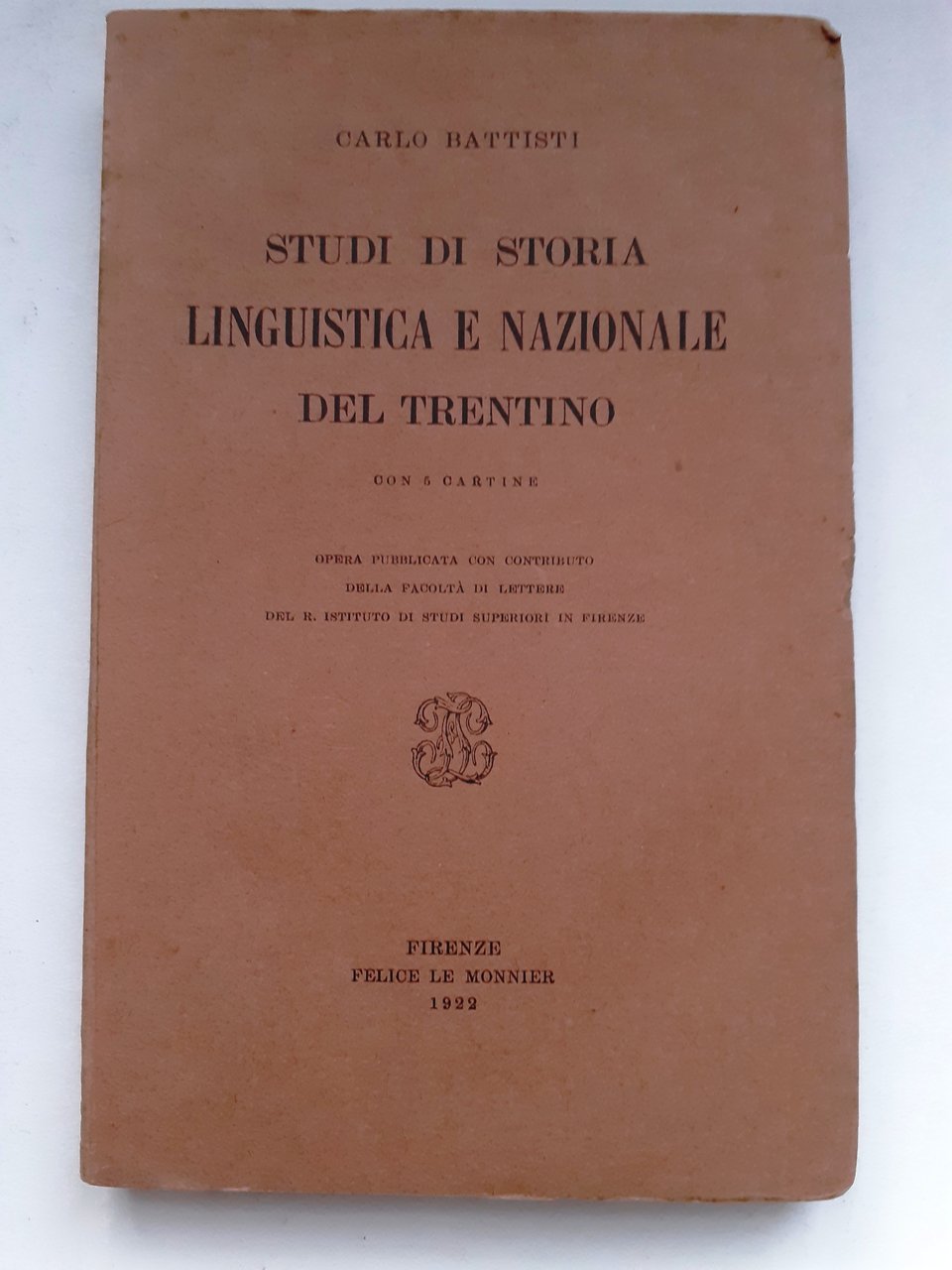 CARLO BATTISTI

STUDI DI STORIA
LINGUISTICA E NAZIONALE
DEL TRENTINO

CON 5 CARTINE

OPERA PUBBLICATA CON CONTRIBUTO
DELLA FACOLTÀ DI LETTERE
DEL R. ISTITUTO DI STUDI SUPERIORI IN FIRENZE

FIRENZE
FELICE LE MONNIER
1922